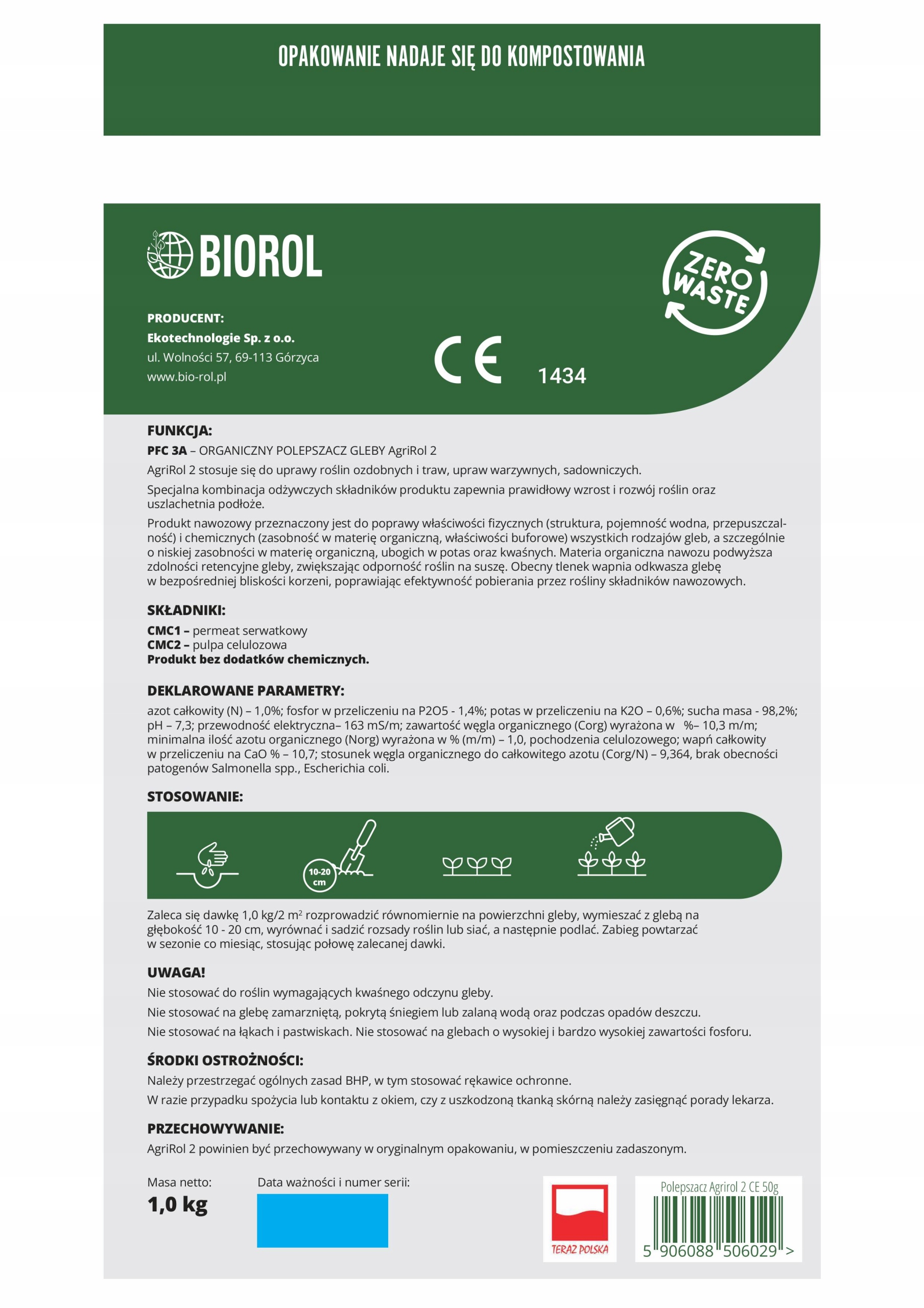 OPAKOWANIE NADAJE SIĘ DO KOMPOSTOWANIA

BIOROL

ZERO WASTE

PRODUCENT:
Ekotechnologie Sp. z o.o.
ul. Wolności 57, 69-113 Górzyca
www.bio-rol.pl

CE 1434

FUNKCJA:
PFC 3A – ORGANICZNY POLEPSZACZ GLEBY AgriRol 2
AgriRol 2 stosuje się do uprawy roślin ozdobnych i traw, upraw warzywnych, sadowniczych.
Specjalna kombinacja odżywczych składników produktu zapewnia prawidłowy wzrost i rozwój roślin oraz uszlachetnia podłoże.
Produkt nawozowy przeznaczony jest do poprawy właściwości fizycznych (struktura, pojemność wodna, przepuszczalność) i chemicznych (zasobność w materię organiczną, właściwości buforowe) wszystkich rodzajów gleb, a szczególnie o niskiej zasobności w materię organiczną, ubogich w potas oraz kwaśnych. Materia organiczna nawozu podwyższa zdolności retencyjne gleby, zwiększając odporność roślin na suszę. Obecny tlenek wapnia odkwasza glebę w bezpośredniej bliskości korzeni, poprawiając efektywność pobierania przez rośliny składników nawozowych.

SKŁADNIKI:
CMC1 – permeat serwatkowy
CMC2 – pulpa celulozowa
Produkt bez dodatków chemicznych.

DEKLAROWANE PARAMETRY:
azot całkowity (N) – 1,0%; fosfor w przeliczeniu na P2O5 - 1,4%; potas w przeliczeniu na K2O – 0,6%; sucha masa - 98,2%; pH – 7,3; przewodność elektryczna– 163 mS/m; zawartość węgla organicznego (Corg) wyrażona w %– 10,3 m/m; minimalna ilość azotu organicznego (Norg) wyrażona w % (m/m) – 1,0, pochodzenia celulozowego; wapń całkowity w przeliczeniu na CaO % – 10,7; stosunek węgla organicznego do całkowitego azotu (Corg/N) – 9,364, brak obecności patogenów Salmonella spp., Escherichia coli.

STOSOWANIE:
10-20 cm

Zaleca się dawkę 1,0 kg/2 m² rozprowadzić równomiernie na powierzchni gleby, wymieszać z glebą na głębokość 10 - 20 cm, wyrównać i sadzić rozsady roślin lub siać, a następnie podlać. Zabieg powtarzać w sezonie co miesiąc, stosując połowę zalecanej dawki.

UWAGA!
Nie stosować do roślin wymagających kwaśnego odczynu gleby.
Nie stosować na glebę zamarzniętą, pokrytą śniegiem lub zalaną wodą oraz podczas opadów deszczu.
Nie stosować na łąkach i pastwiskach. Nie stosować na glebach o wysokiej i bardzo wysokiej zawartości fosforu.

ŚRODKI OSTROŻNOŚCI:
Należy przestrzegać ogólnych zasad BHP, w tym stosować rękawice ochronne.
W razie przypadku spożycia lub kontaktu z okiem, czy z uszkodzoną tkanką skórną należy zasięgnąć porady lekarza.

PRZECHOWYWANIE:
AgriRol 2 powinien być przechowywany w oryginalnym opakowaniu, w pomieszczeniu zadaszonym.

Masa netto:
1,0 kg

Data ważności i numer serii:

TERAZ POLSKA

Polepszacz Agrirol 2 CE 50g
5 906088 506029 >